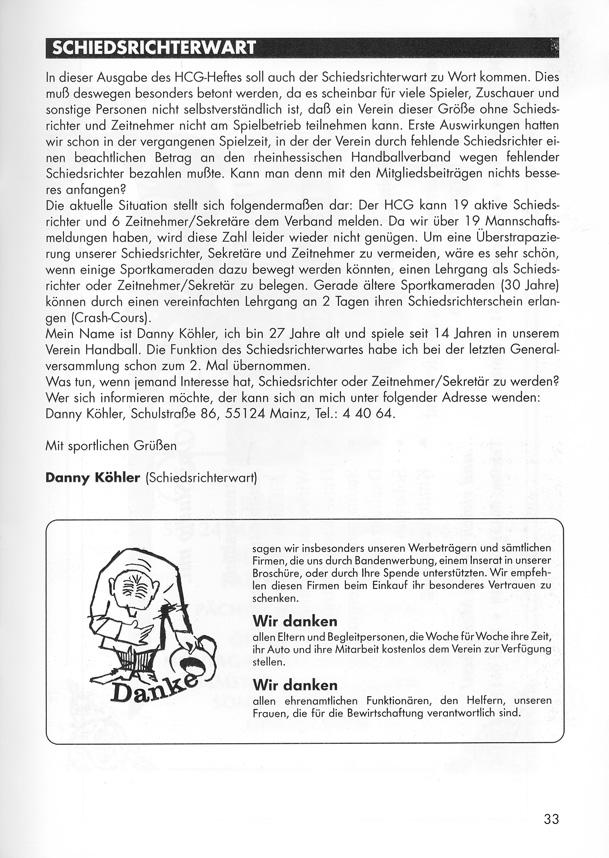 SCHIEDSRICHTERWART

In dieser Ausgabe des HCG-Heftes soll auch der Schiedsrichterwart zu Wort kommen. Dies muß deswegen besonders betont werden, da es scheinbar für viele Spieler, Zuschauer und sonstige Personen nicht selbstverständlich ist, daß ein Verein dieser Größe ohne Schiedsrichter und Zeitnehmer nicht am Spielbetrieb teilnehmen kann. Erste Auswirkungen hatten wir schon in der vergangenen Spielzeit, in der der Verein durch fehlende Schiedsrichter einen beachtlichen Betrag an den rheinhessischen Handballverband wegen fehlender Schiedsrichter bezahlen mußte. Kann man denn mit den Mitgliedsbeiträgen nichts besseres anfangen?
Die aktuelle Situation stellt sich folgendermaßen dar: Der HCG kann 19 aktive Schiedsrichter und 6 Zeitnehmer/Sekretäre dem Verband melden. Da wir über 19 Mannschaftsmeldungen haben, wird diese Zahl leider wieder nicht genügen. Um eine Überstrapazierung unserer Schiedsrichter, Sekretäre und Zeitnehmer zu vermeiden, wäre es sehr schön, wenn einige Sportkameraden dazu bewegt werden könnten, einen Lehrgang als Schiedsrichter oder Zeitnehmer/Sekretär zu belegen. Gerade ältere Sportkameraden (30 Jahre) können durch einen vereinfachten Lehrgang an 2 Tagen ihren Schiedsrichterschein erlangen (Crash-Cours).
Mein Name ist Danny Köhler, ich bin 27 Jahre alt und spiele seit 14 Jahren in unserem Verein Handball. Die Funktion des Schiedsrichterwartes habe ich bei der letzten Generalversammlung schon zum 2. Mal übernommen.
Was tun, wenn jemand Interesse hat, Schiedsrichter oder Zeitnehmer/Sekretär zu werden? Wer sich informieren möchte, der kann sich an mich unter folgender Adresse wenden: Danny Köhler, Schulstraße 86, 55124 Mainz, Tel.: 4 40 64.

Mit sportlichen Grüßen

Danny Köhler (Schiedsrichterwart)

Danke

sagen wir insbesonders unseren Werbeträgern und sämtlichen Firmen, die uns durch Bandenwerbung, einem Inserat in unserer Broschüre, oder durch Ihre Spende unterstützten. Wir empfehlen diesen Firmen beim Einkauf ihr besonderes Vertrauen zu schenken.

Wir danken
allen Eltern und Begleitpersonen, die Woche für Woche ihre Zeit, ihr Auto und ihre Mitarbeit kostenlos dem Verein zur Verfügung stellen.

Wir danken
allen ehrenamtlichen Funktionären, den Helfern, unseren Frauen, die für die Bewirtschaftung verantwortlich sind.

33